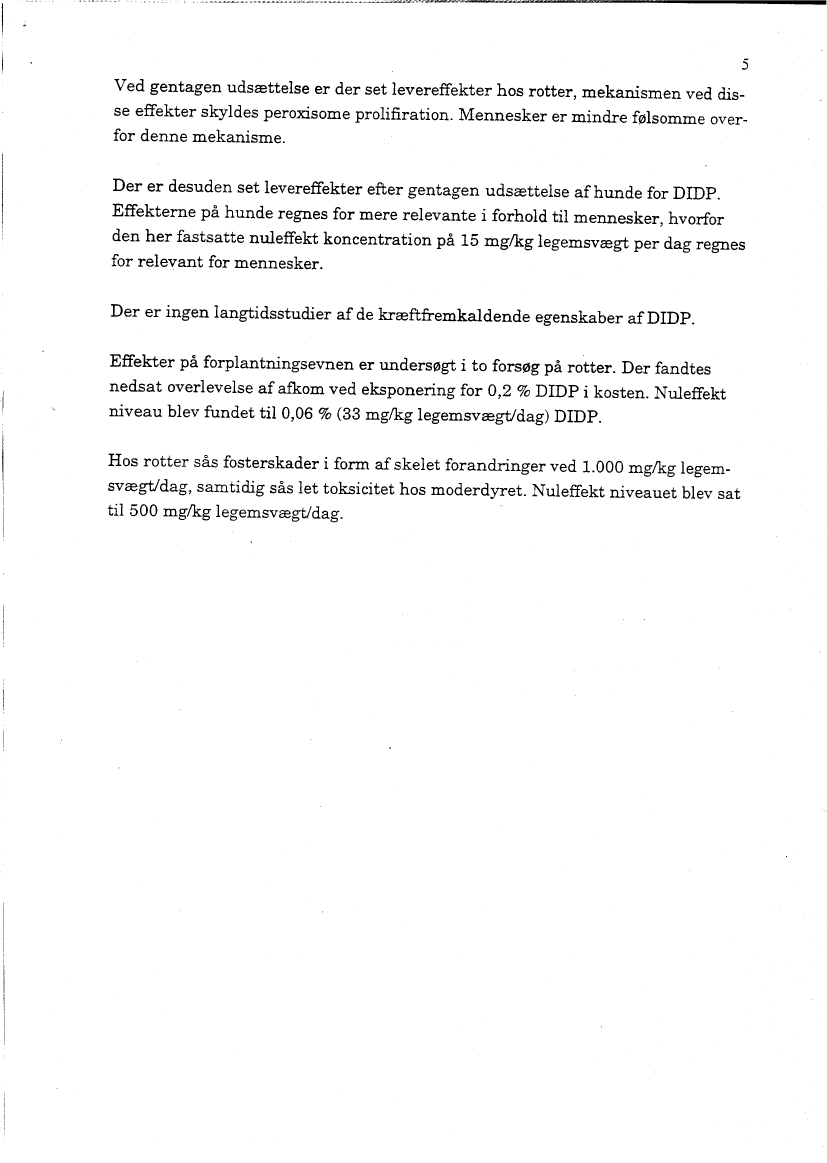 5

Ved gentagen udsættelse er der set levereffekter hos rotter, mekanismen ved disse effekter skyldes peroxisome prolifiration. Mennesker er mindre følsomme overfor denne mekanisme.

Der er desuden set levereffekter efter gentagen udsættelse af hunde for DIDP. Effekterne på hunde regnes for mere relevante i forhold til mennesker, hvorfor den her fastsatte nuleffekt koncentration på 15 mg/kg legemsvægt per dag regnes for relevant for mennesker.

Der er ingen langtidsstudier af de kræftfremkaldende egenskaber af DIDP.

Effekter på forplantningsevnen er undersøgt i to forsøg på rotter. Der fandtes nedsat overlevelse af afkom ved eksponering for 0,2 % DIDP i kosten. Nuleffekt niveau blev fundet til 0,06 % (33 mg/kg legemsvægt/dag) DIDP.

Hos rotter sås fosterskader i form af skelet forandringer ved 1.000 mg/kg legemsvægt/dag, samtidig sås let toksicitet hos moderdyret. Nuleffekt niveauet blev sat til 500 mg/kg legemsvægt/dag.